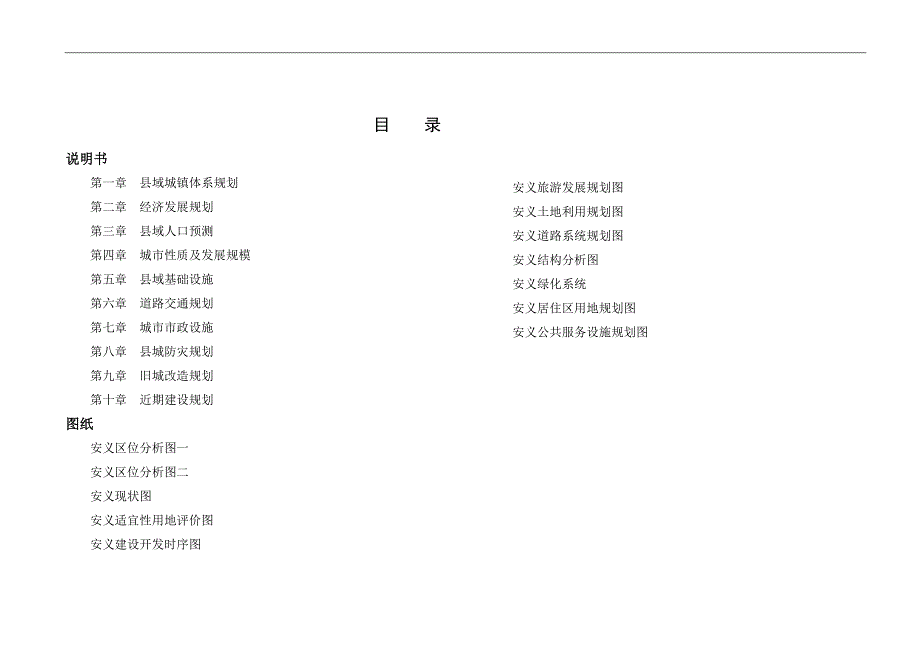 目　录

说明书

第一章　县域城镇体系规划

第二章　经济发展规划

第三章　县域人口预测

第四章　城市性质及发展规模

第五章　县域基础设施

第六章　道路交通规划

第七章　城市市政设施

第八章　县城防灾规划

第九章　旧城改造规划

第十章　近期建设规划

图纸

安义区位分析图一

安义区位分析图二

安义现状图

安义适宜性用地评价图

安义建设开发时序图

安义旅游发展规划图

安义土地利用规划图

安义道路系统规划图

安义结构分析图

安义绿化系统

安义居住区用地规划图

安义公共服务设施规划图